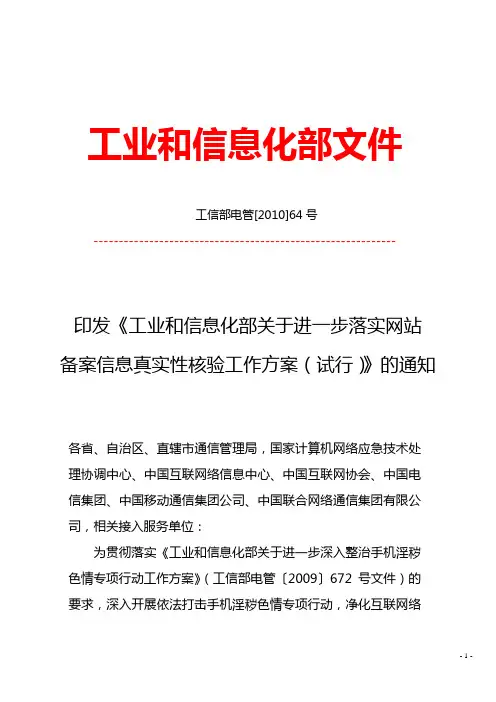 工业和信息化部文件

工信部电管[2010]64 号

印发《工业和信息化部关于进一步落实网站备案信息真实性核验工作方案（试行）》的通知

各省、自治区、直辖市通信管理局，国家计算机网络应急技术处理协调中心、中国互联网络信息中心、中国互联网协会、中国电信集团、中国移动通信集团公司、中国联合网络通信集团有限公司，相关接入服务单位：

为贯彻落实《工业和信息化部关于进一步深入整治手机淫秽色情专项行动工作方案》（工信部电管〔2009〕672 号文件）的要求，深入开展依法打击手机淫秽色情专项行动，净化互联网络

- 1 -